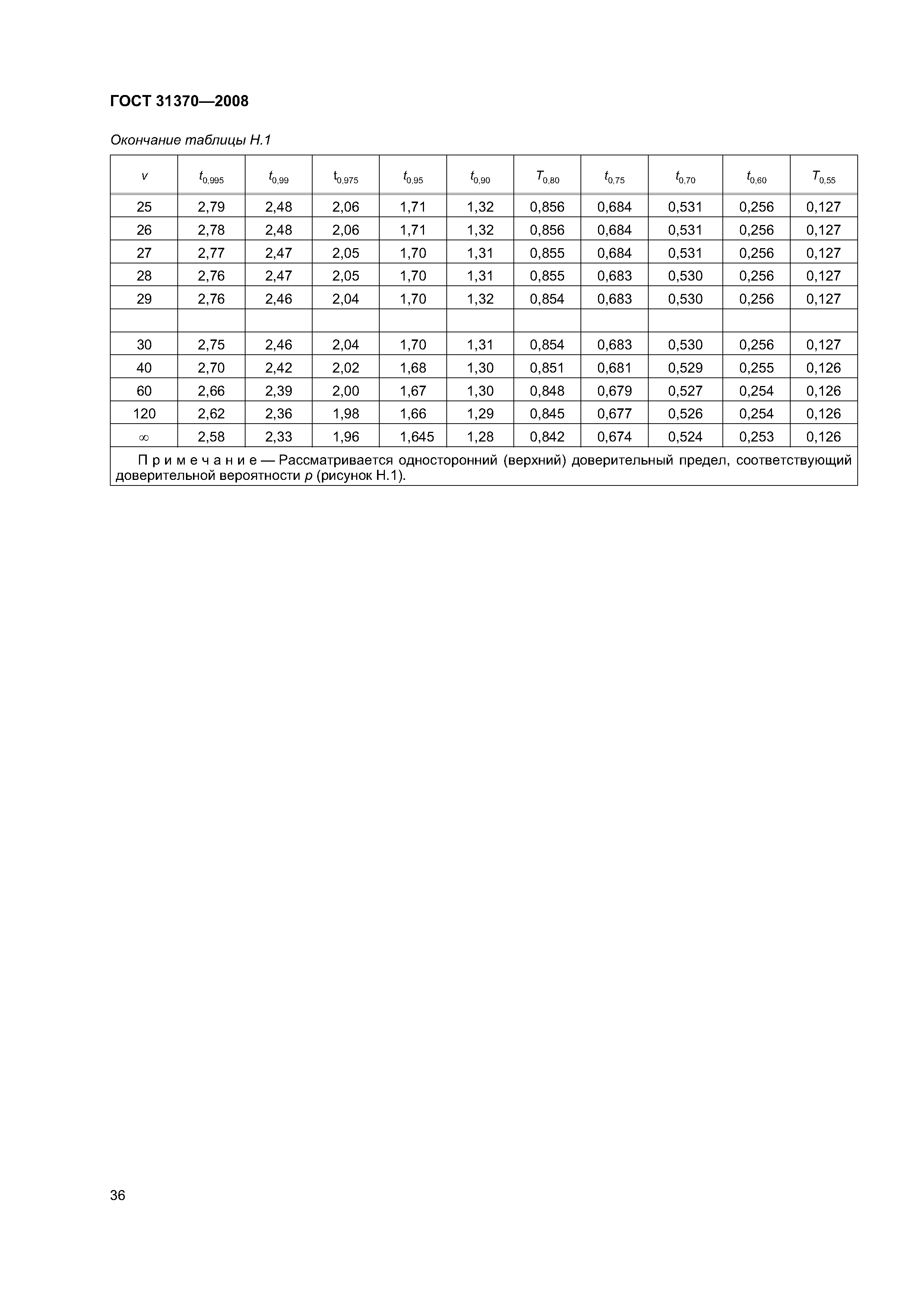 ГОСТ 31370—2008

Окончание таблицы Н.1

| $v$ | $t_{0,995}$ | $t_{0,99}$ | $t_{0,975}$ | $t_{0,95}$ | $t_{0,90}$ | $T_{0,80}$ | $t_{0,75}$ | $t_{0,70}$ | $t_{0,60}$ | $T_{0,55}$ |
|---|---|---|---|---|---|---|---|---|---|---|
| 25 | 2,79 | 2,48 | 2,06 | 1,71 | 1,32 | 0,856 | 0,684 | 0,531 | 0,256 | 0,127 |
| 26 | 2,78 | 2,48 | 2,06 | 1,71 | 1,32 | 0,856 | 0,684 | 0,531 | 0,256 | 0,127 |
| 27 | 2,77 | 2,47 | 2,05 | 1,70 | 1,31 | 0,855 | 0,684 | 0,531 | 0,256 | 0,127 |
| 28 | 2,76 | 2,47 | 2,05 | 1,70 | 1,31 | 0,855 | 0,683 | 0,530 | 0,256 | 0,127 |
| 29 | 2,76 | 2,46 | 2,04 | 1,70 | 1,32 | 0,854 | 0,683 | 0,530 | 0,256 | 0,127 |
| | | | | | | | | | | |
| 30 | 2,75 | 2,46 | 2,04 | 1,70 | 1,31 | 0,854 | 0,683 | 0,530 | 0,256 | 0,127 |
| 40 | 2,70 | 2,42 | 2,02 | 1,68 | 1,30 | 0,851 | 0,681 | 0,529 | 0,255 | 0,126 |
| 60 | 2,66 | 2,39 | 2,00 | 1,67 | 1,30 | 0,848 | 0,679 | 0,527 | 0,254 | 0,126 |
| 120 | 2,62 | 2,36 | 1,98 | 1,66 | 1,29 | 0,845 | 0,677 | 0,526 | 0,254 | 0,126 |
| $\infty$ | 2,58 | 2,33 | 1,96 | 1,645 | 1,28 | 0,842 | 0,674 | 0,524 | 0,253 | 0,126 |

Примечание — Рассматривается односторонний (верхний) доверительный предел, соответствующий доверительной вероятности $p$ (рисунок Н.1).

36